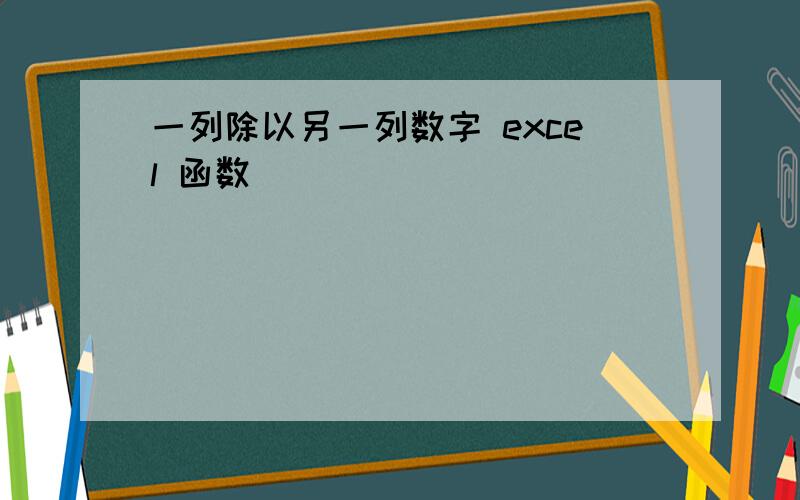 一列除以另一列数字 excel 函数